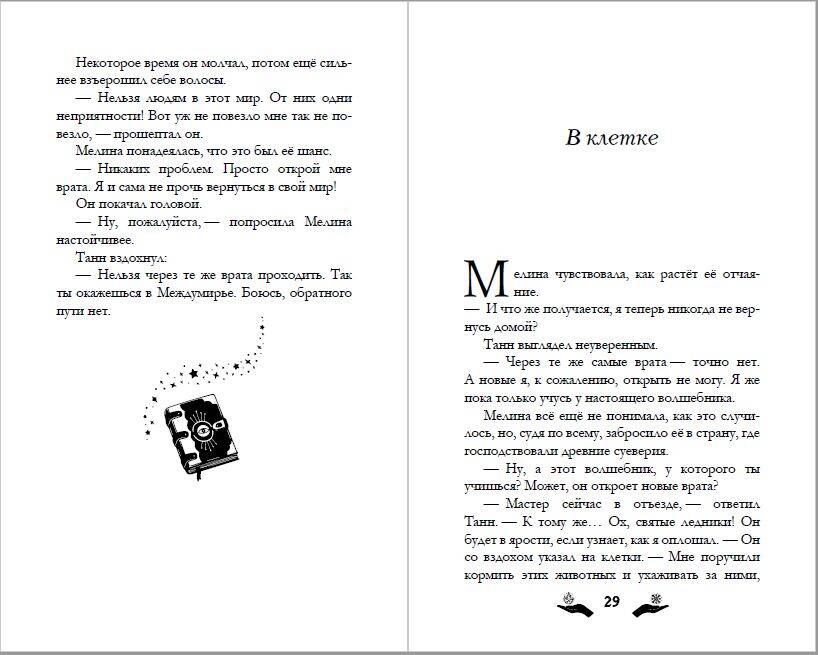 Некоторое время он молчал, потом ещё сильнее взъерошил себе волосы.

— Нельзя людям в этот мир. От них одни неприятности! Вот уж не повезло мне так не повезло, — прошептал он.

Мелина понадеялась, что это был её шанс.

— Никаких проблем. Просто открой мне врата. Я и сама не прочь вернуться в свой мир!

Он покачал головой.

— Ну, пожалуйста, — попросила Мелина настойчивее.

Танн вздохнул:

— Нельзя через те же врата проходить. Так ты окажешься в Междумирье. Боюсь, обратного пути нет.

В клетке

Мелина чувствовала, как растёт её отчаяние.

— И что же получается, я теперь никогда не вернусь домой?

Танн выглядел неуверенным.

— Через те же самые врата — точно нет. А новые я, к сожалению, открыть не могу. Я же пока только учусь у настоящего волшебника.

Мелина всё ещё не понимала, как это случилось, но, судя по всему, забросило её в страну, где господствовали древние суеверия.

— Ну, а этот волшебник, у которого ты учишься? Может, он откроет новые врата?

— Мастер сейчас в отъезде, — ответил Танн. — К тому же… Ох, святые ледники! Он будет в ярости, если узнает, как я оплошал. — Он со вздохом указал на клетки. — Мне поручили кормить этих животных и ухаживать за ними,

29